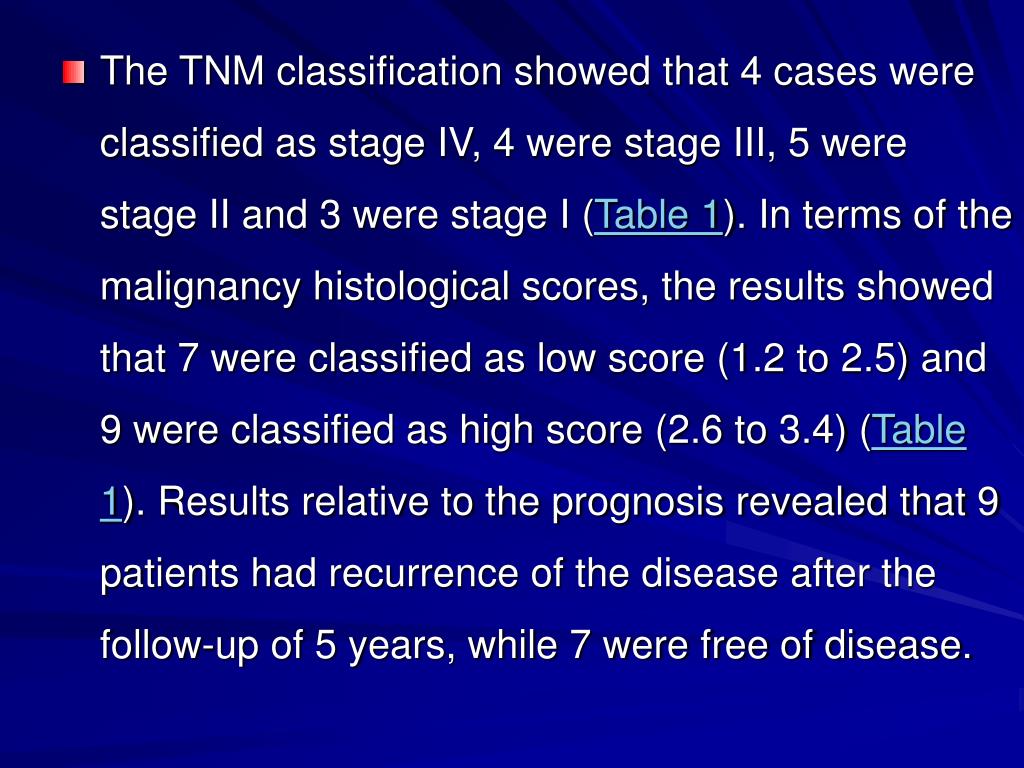 The TNM classification showed that 4 cases were classified as stage IV, 4 were stage III, 5 were stage II and 3 were stage I (Table 1). In terms of the malignancy histological scores, the results showed that 7 were classified as low score (1.2 to 2.5) and 9 were classified as high score (2.6 to 3.4) (Table 1). Results relative to the prognosis revealed that 9 patients had recurrence of the disease after the follow-up of 5 years, while 7 were free of disease.